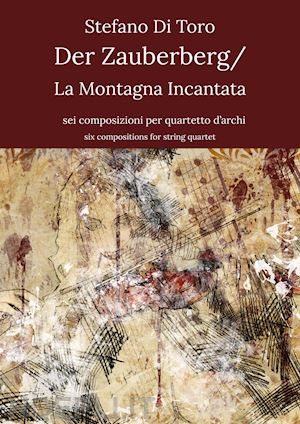 Stefano Di Toro
Der Zauberberg/
La Montagna Incantata

sei composizioni per quartetto d'archi
six compositions for string quartet